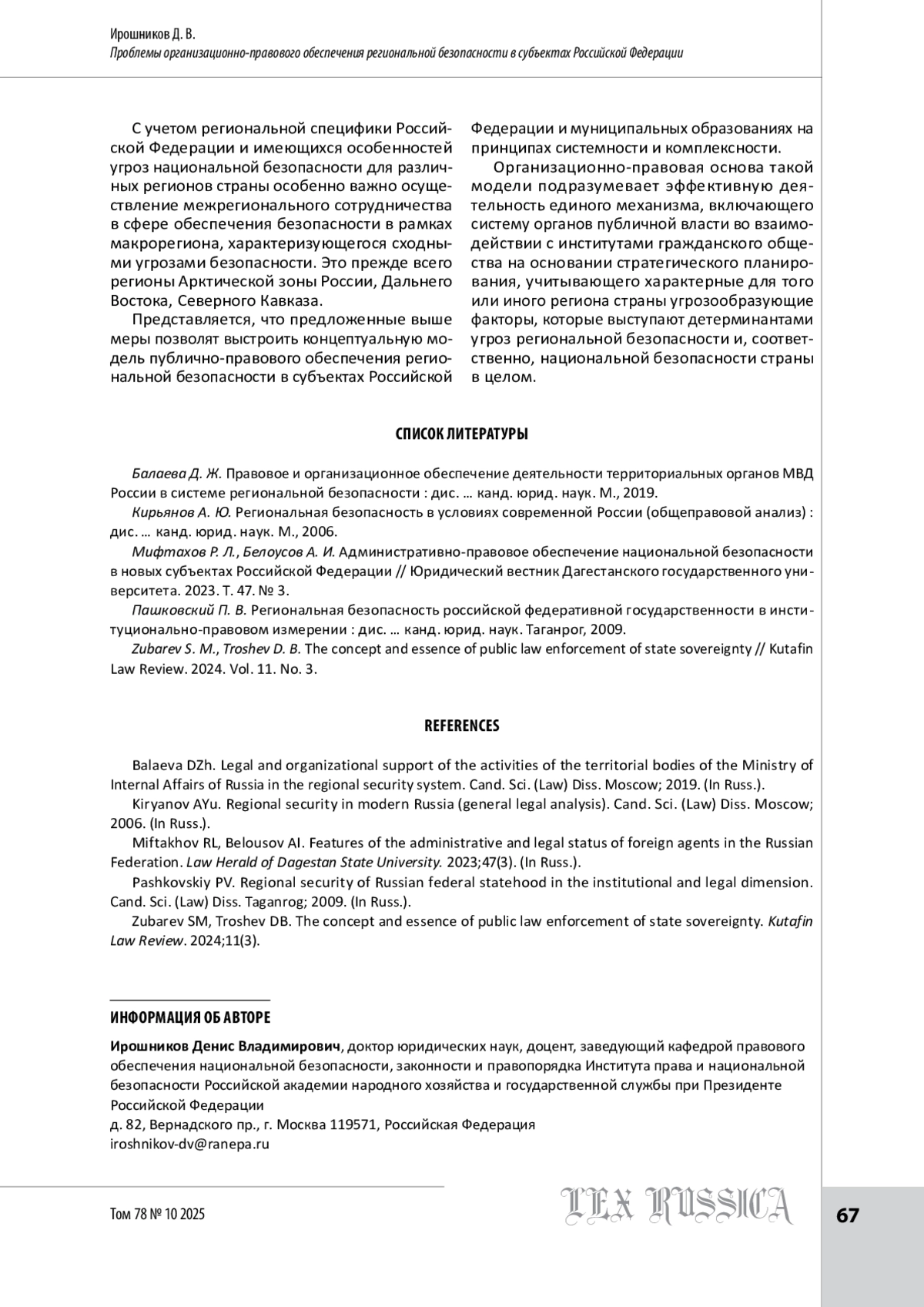 Ирошников Д. В.
Проблемы организационно-правового обеспечения региональной безопасности в субъектах Российской Федерации

С учетом региональной специфики Российской Федерации и имеющихся особенностей угроз национальной безопасности для различных регионов страны особенно важно осуществление межрегионального сотрудничества в сфере обеспечения безопасности в рамках макрорегиона, характеризующегося сходными угрозами безопасности. Это прежде всего регионы Арктической зоны России, Дальнего Востока, Северного Кавказа.

Представляется, что предложенные выше меры позволят выстроить концептуальную модель публично-правового обеспечения региональной безопасности в субъектах Российской Федерации и муниципальных образованиях на принципах системности и комплексности.

Организационно-правовая основа такой модели подразумевает эффективную деятельность единого механизма, включающего систему органов публичной власти во взаимодействии с институтами гражданского общества на основании стратегического планирования, учитывающего характерные для того или иного региона страны угрозообразующие факторы, которые выступают детерминантами угроз региональной безопасности и, соответственно, национальной безопасности страны в целом.

СПИСОК ЛИТЕРАТУРЫ

Балаева Д. Ж. Правовое и организационное обеспечение деятельности территориальных органов МВД России в системе региональной безопасности : дис. … канд. юрид. наук. М., 2019.
Кирьянов А. Ю. Региональная безопасность в условиях современной России (общеправовой анализ) : дис. … канд. юрид. наук. М., 2006.
Мифтахов Р. Л., Белоусов А. И. Административно-правовое обеспечение национальной безопасности в новых субъектах Российской Федерации // Юридический вестник Дагестанского государственного университета. 2023. Т. 47. № 3.
Пашковский П. В. Региональная безопасность российской федеративной государственности в институционально-правовом измерении : дис. … канд. юрид. наук. Таганрог, 2009.
Zubarev S. M., Troshev D. B. The concept and essence of public law enforcement of state sovereignty // Kutafin Law Review. 2024. Vol. 11. No. 3.

REFERENCES

Balaeva DZh. Legal and organizational support of the activities of the territorial bodies of the Ministry of Internal Affairs of Russia in the regional security system. Cand. Sci. (Law) Diss. Moscow; 2019. (In Russ.).
Kiryanov AYu. Regional security in modern Russia (general legal analysis). Cand. Sci. (Law) Diss. Moscow; 2006. (In Russ.).
Miftakhov RL, Belousov AI. Features of the administrative and legal status of foreign agents in the Russian Federation. Law Herald of Dagestan State University. 2023;47(3). (In Russ.).
Pashkovskiy PV. Regional security of Russian federal statehood in the institutional and legal dimension. Cand. Sci. (Law) Diss. Taganrog; 2009. (In Russ.).
Zubarev SM, Troshev DB. The concept and essence of public law enforcement of state sovereignty. Kutafin Law Review. 2024;11(3).

ИНФОРМАЦИЯ ОБ АВТОРЕ

Ирошников Денис Владимирович, доктор юридических наук, доцент, заведующий кафедрой правового обеспечения национальной безопасности, законности и правопорядка Института права и национальной безопасности Российской академии народного хозяйства и государственной службы при Президенте Российской Федерации
д. 82, Вернадского пр., г. Москва 119571, Российская Федерация
iroshnikov-dv@ranepa.ru

Том 78 № 10 2025
LEX RUSSICA
67